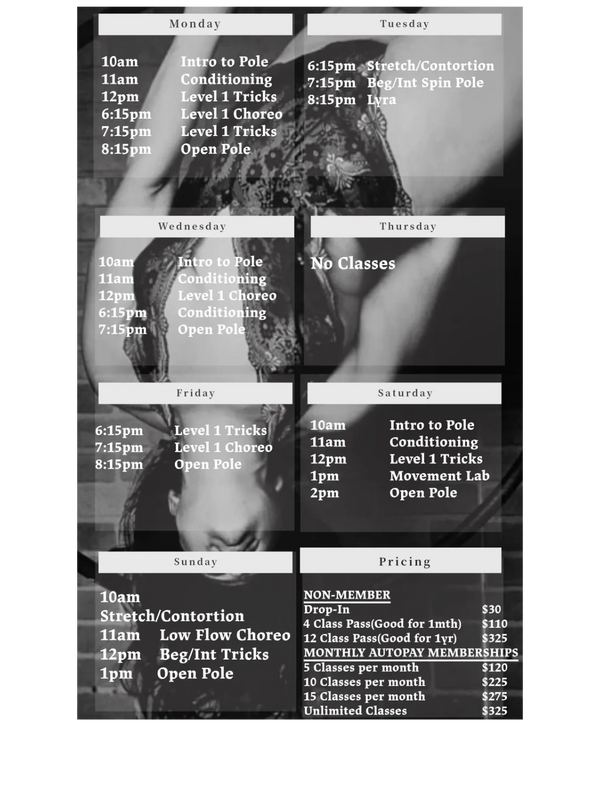 Monday

10am Intro to Pole
11am Conditioning
12pm Level 1 Tricks
6:15pm Level 1 Choreo
7:15pm Level 1 Tricks
8:15pm Open Pole

Tuesday

6:15pm Stretch/Contortion
7:15pm Beg/Int Spin Pole
8:15pm Lyra

Wednesday

10am Intro to Pole
11am Conditioning
12pm Level 1 Choreo
6:15pm Conditioning
7:15pm Open Pole

Thursday

No Classes

Friday

6:15pm Level 1 Tricks
7:15pm Level 1 Choreo
8:15pm Open Pole

Saturday

10am Intro to Pole
11am Conditioning
12pm Level 1 Tricks
1pm Movement Lab
2pm Open Pole

Sunday

10am
Stretch/Contortion
11am Low Flow Choreo
12pm Beg/Int Tricks
1pm Open Pole

Pricing

NON-MEMBER
Drop-In $30
4 Class Pass(Good for 1mth) $110
12 Class Pass(Good for 1yr) $325
MONTHLY AUTOPAY MEMBERSHIPS
5 Classes per month $120
10 Classes per month $225
15 Classes per month $275
Unlimited Classes $325